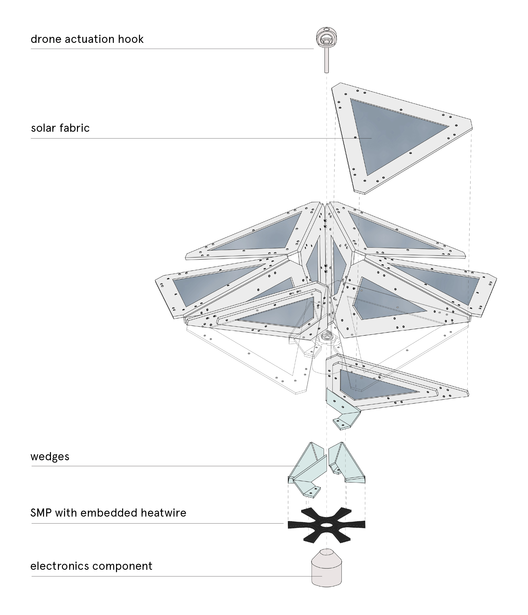 drone actuation hook

solar fabric

wedges

SMP with embedded heatwire

electronics component